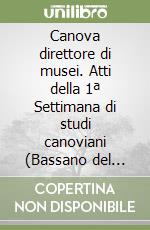 unilibro

Canova direttore di musei. Atti della 1ª Settimana di studi canoviani (Bassano del...

COPERTINA NON DISPONIBILE